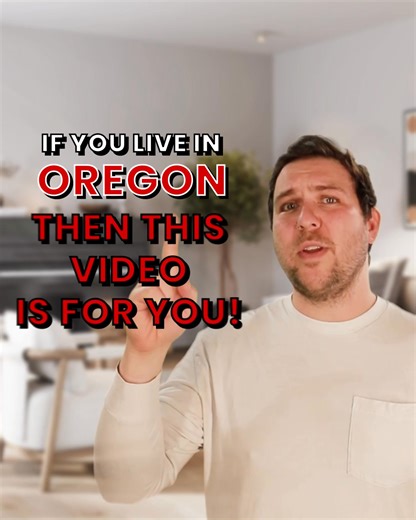 IF YOU LIVE IN
OREGON
THEN THIS
VIDEO
IS FOR YOU!